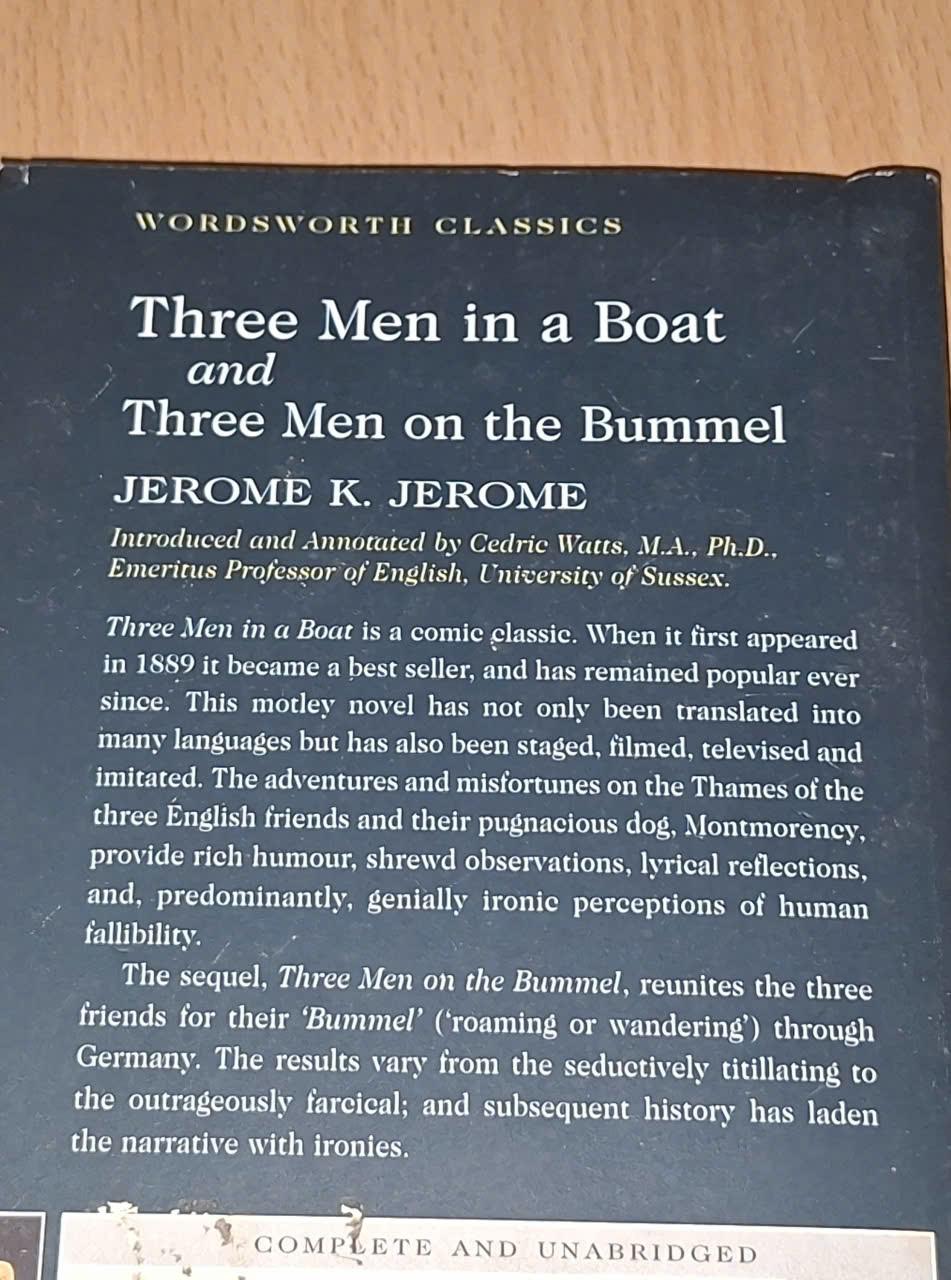 WORDSWORTH CLASSICS

Three Men in a Boat
and
Three Men on the Bummel

JEROME K. JEROME

Introduced and Annotated by Cedric Watts, M.A., Ph.D., Emeritus Professor of English, University of Sussex.

Three Men in a Boat is a comic classic. When it first appeared in 1889 it became a best seller, and has remained popular ever since. This motley novel has not only been translated into many languages but has also been staged, filmed, televised and imitated. The adventures and misfortunes on the Thames of the three English friends and their pugnacious dog, Montmorency, provide rich humour, shrewd observations, lyrical reflections, and, predominantly, genially ironic perceptions of human fallibility.

The sequel, Three Men on the Bummel, reunites the three friends for their 'Bummel' ('roaming or wandering') through Germany. The results vary from the seductively titillating to the outrageously farcical; and subsequent history has laden the narrative with ironies.

COMPLETE AND UNABRIDGED